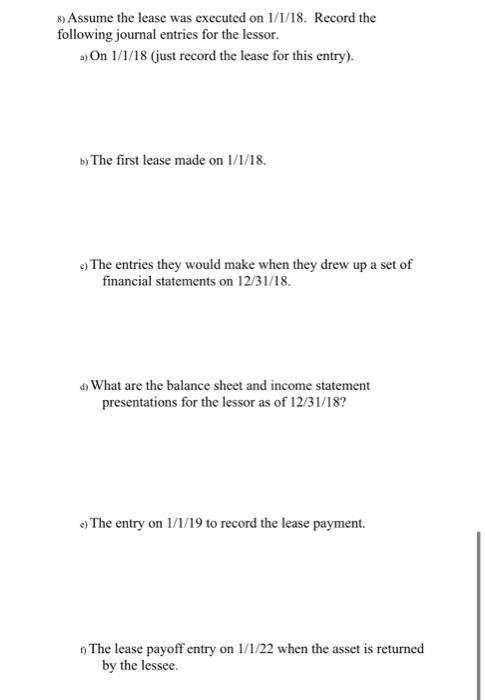 8) Assume the lease was executed on 1/1/18. Record the following journal entries for the lessor.

a) On 1/1/18 (just record the lease for this entry).

b) The first lease made on 1/1/18.

c) The entries they would make when they drew up a set of financial statements on 12/31/18.

d) What are the balance sheet and income statement presentations for the lessor as of 12/31/18?

e) The entry on 1/1/19 to record the lease payment.

f) The lease payoff entry on 1/1/22 when the asset is returned by the lessee.